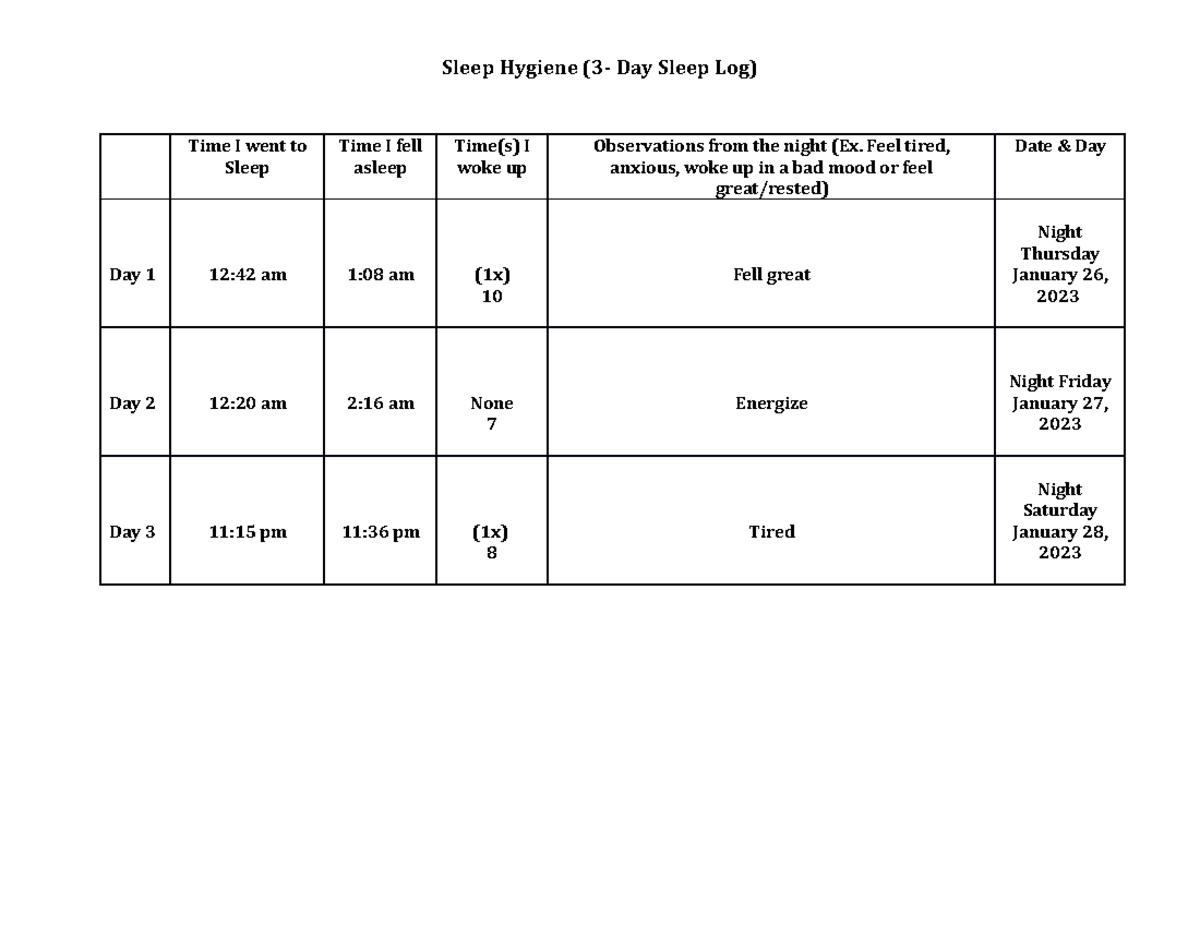 Sleep Hygiene (3- Day Sleep Log)

| | Time I went to Sleep | Time I fell asleep | Time(s) I woke up | Observations from the night (Ex. Feel tired, anxious, woke up in a bad mood or feel great/rested) | Date & Day |
|---|---|---|---|---|---|
| Day 1 | 12:42 am | 1:08 am | (1x) 10 | Fell great | Night Thursday January 26, 2023 |
| Day 2 | 12:20 am | 2:16 am | None 7 | Energize | Night Friday January 27, 2023 |
| Day 3 | 11:15 pm | 11:36 pm | (1x) 8 | Tired | Night Saturday January 28, 2023 |